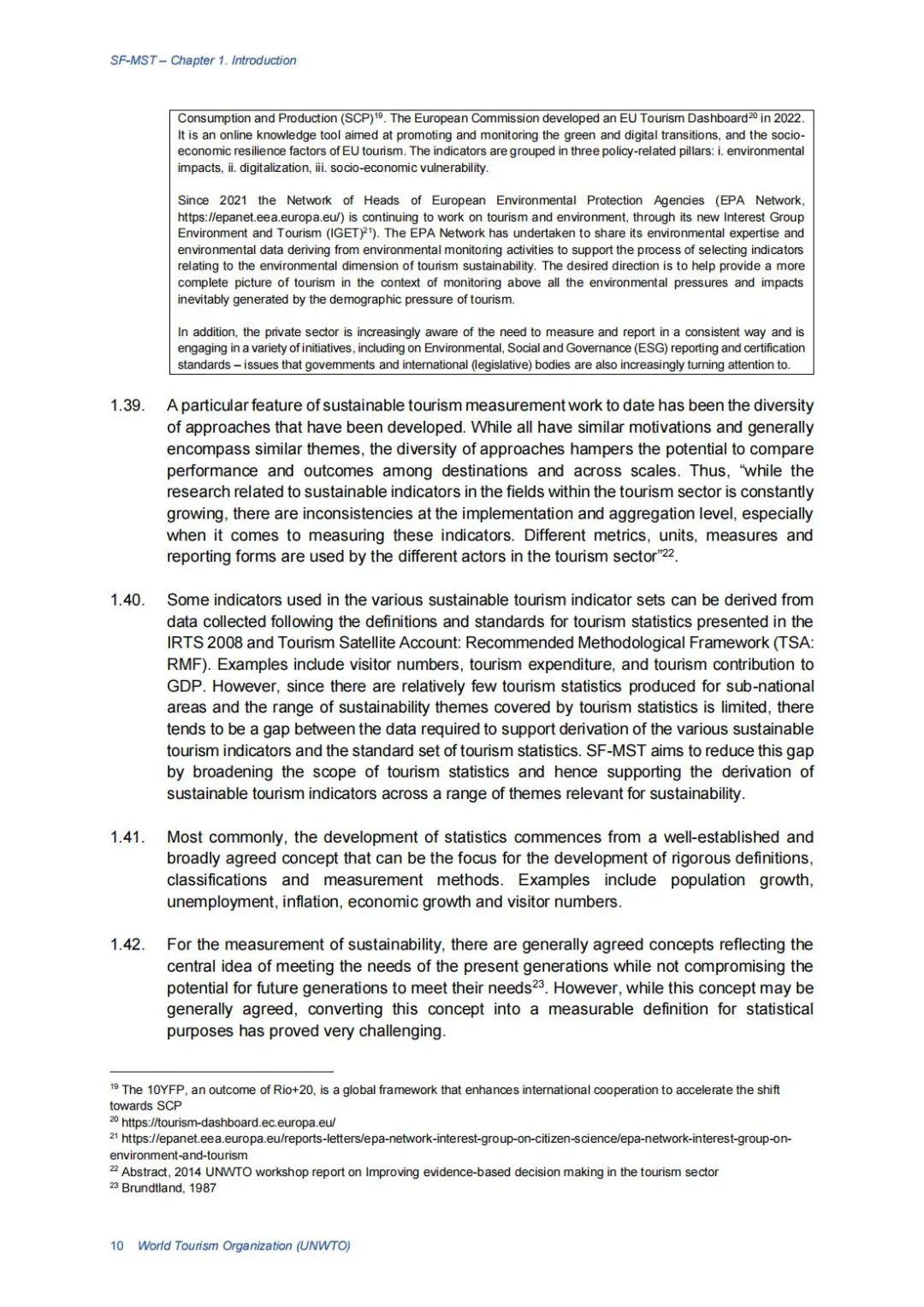 SF-MST – Chapter 1. Introduction

Consumption and Production (SCP)$^{19}$. The European Commission developed an EU Tourism Dashboard$^{20}$ in 2022. It is an online knowledge tool aimed at promoting and monitoring the green and digital transitions, and the socio-economic resilience factors of EU tourism. The indicators are grouped in three policy-related pillars: i. environmental impacts, ii. digitalization, iii. socio-economic vulnerability.

Since 2021 the Network of Heads of European Environmental Protection Agencies (EPA Network, https://epanet.eea.europa.eu/) is continuing to work on tourism and environment, through its new Interest Group Environment and Tourism (IGET)$^{21}$). The EPA Network has undertaken to share its environmental expertise and environmental data deriving from environmental monitoring activities to support the process of selecting indicators relating to the environmental dimension of tourism sustainability. The desired direction is to help provide a more complete picture of tourism in the context of monitoring above all the environmental pressures and impacts inevitably generated by the demographic pressure of tourism.

In addition, the private sector is increasingly aware of the need to measure and report in a consistent way and is engaging in a variety of initiatives, including on Environmental, Social and Governance (ESG) reporting and certification standards – issues that governments and international (legislative) bodies are also increasingly turning attention to.

1.39. A particular feature of sustainable tourism measurement work to date has been the diversity of approaches that have been developed. While all have similar motivations and generally encompass similar themes, the diversity of approaches hampers the potential to compare performance and outcomes among destinations and across scales. Thus, “while the research related to sustainable indicators in the fields within the tourism sector is constantly growing, there are inconsistencies at the implementation and aggregation level, especially when it comes to measuring these indicators. Different metrics, units, measures and reporting forms are used by the different actors in the tourism sector”$^{22}$.

1.40. Some indicators used in the various sustainable tourism indicator sets can be derived from data collected following the definitions and standards for tourism statistics presented in the IRTS 2008 and Tourism Satellite Account: Recommended Methodological Framework (TSA: RMF). Examples include visitor numbers, tourism expenditure, and tourism contribution to GDP. However, since there are relatively few tourism statistics produced for sub-national areas and the range of sustainability themes covered by tourism statistics is limited, there tends to be a gap between the data required to support derivation of the various sustainable tourism indicators and the standard set of tourism statistics. SF-MST aims to reduce this gap by broadening the scope of tourism statistics and hence supporting the derivation of sustainable tourism indicators across a range of themes relevant for sustainability.

1.41. Most commonly, the development of statistics commences from a well-established and broadly agreed concept that can be the focus for the development of rigorous definitions, classifications and measurement methods. Examples include population growth, unemployment, inflation, economic growth and visitor numbers.

1.42. For the measurement of sustainability, there are generally agreed concepts reflecting the central idea of meeting the needs of the present generations while not compromising the potential for future generations to meet their needs$^{23}$. However, while this concept may be generally agreed, converting this concept into a measurable definition for statistical purposes has proved very challenging.

$^{19}$ The 10YFP, an outcome of Rio+20, is a global framework that enhances international cooperation to accelerate the shift towards SCP
$^{20}$ https://tourism-dashboard.ec.europa.eu/
$^{21}$ https://epanet.eea.europa.eu/reports-letters/epa-network-interest-group-on-citizen-science/epa-network-interest-group-on-environment-and-tourism
$^{22}$ Abstract, 2014 UNWTO workshop report on Improving evidence-based decision making in the tourism sector
$^{23}$ Brundtland, 1987

10 World Tourism Organization (UNWTO)